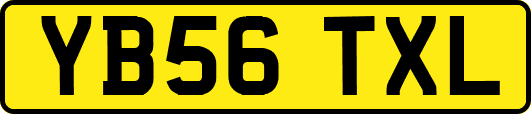 YB56 TXL